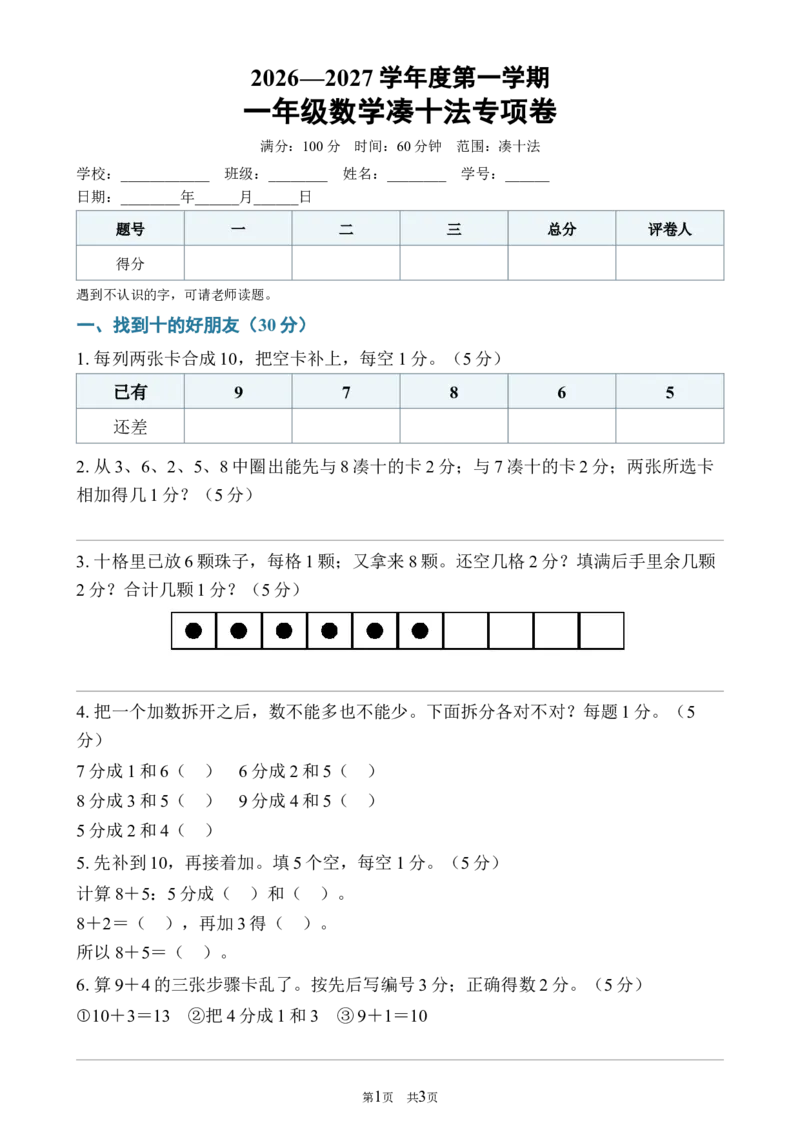 2026—2027学年度第一学期
一年级数学凑十法专项卷

满分：100分 时间：60分钟 范围：凑十法

学校：____ 班级：____ 姓名：____ 学号：____
日期：____年____月____日

| 题号 | 一 | 二 | 三 | 总分 | 评卷人 |
|---|---|---|---|---|---|
| 得分 | | | | | |

遇到不认识的字，可请老师读题。

一、找到十的好朋友（30分）

1.每列两张卡合成10，把空卡补上，每空1分。（5分）

| 已有 | 9 | 7 | 8 | 6 | 5 |
|---|---|---|---|---|---|
| 还差 | | | | | |

2.从3、6、2、5、8中圈出能先与8凑十的卡2分；与7凑十的卡2分；两张所选卡相加得几1分？（5分）

3.十格里已放6颗珠子，每格1颗；又拿来8颗。还空几格2分？填满后手里余几颗2分？合计几颗1分？（5分）

4.把一个加数拆开之后，数不能多也不能少。下面拆分各对不对？每题1分。（5分）
7分成1和6（ ） 6分成2和5（ ）
8分成3和5（ ） 9分成4和5（ ）
5分成2和4（ ）

5.先补到10，再接着加。填5个空，每空1分。（5分）
计算8＋5：5分成（ ）和（ ）。
8＋2＝（ ），再加3得（ ）。
所以8＋5＝（ ）。

6.算9＋4的三张步骤卡乱了。按先后写编号3分；正确得数2分。（5分）
①10＋3＝13 ②把4分成1和3 ③9＋1＝10

第1页 共3页